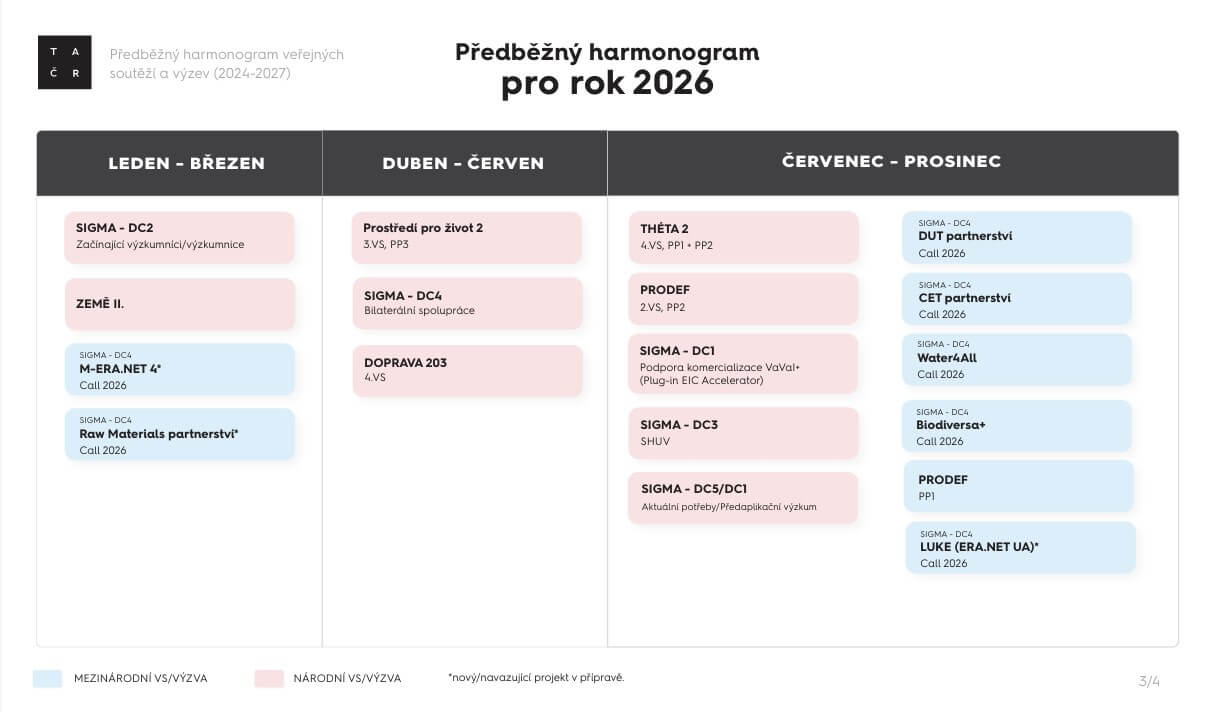 T A
Č R

Předběžný harmonogram veřejných soutěží a výzev (2024-2027)

Předběžný harmonogram
pro rok 2026

LEDEN - BŘEZEN

SIGMA - DC2
Začínající výzkumníci/výzkumnice

ZEMĚ II.

SIGMA - DC4
M-ERA.NET 4*
Call 2026

SIGMA - DC4
Raw Materials partnerství*
Call 2026

DUBEN - ČERVEN

Prostředí pro život 2
3.VS, PP3

SIGMA - DC4
Bilaterální spolupráce

DOPRAVA 203
4.VS

ČERVENEC - PROSINEC

THÉTA 2
4.VS, PP1 + PP2

PRODEF
2.VS, PP2

SIGMA - DC1
Podpora komercializace VaVaI+
(Plug-in EIC Accelerator)

SIGMA - DC3
SHUV

SIGMA - DC5/DC1
Aktuální potřeby/Předaplikační výzkum

SIGMA - DC4
DUT partnerství
Call 2026

SIGMA - DC4
CET partnerství
Call 2026

SIGMA - DC4
Water4All
Call 2026

SIGMA - DC4
Biodiversa+
Call 2026

PRODEF
PP1

SIGMA - DC4
LUKE (ERA.NET UA)*
Call 2026

MEZINÁRODNÍ VS/VÝZVA
NÁRODNÍ VS/VÝZVA
*nový/navazující projekt v přípravě.

3/4